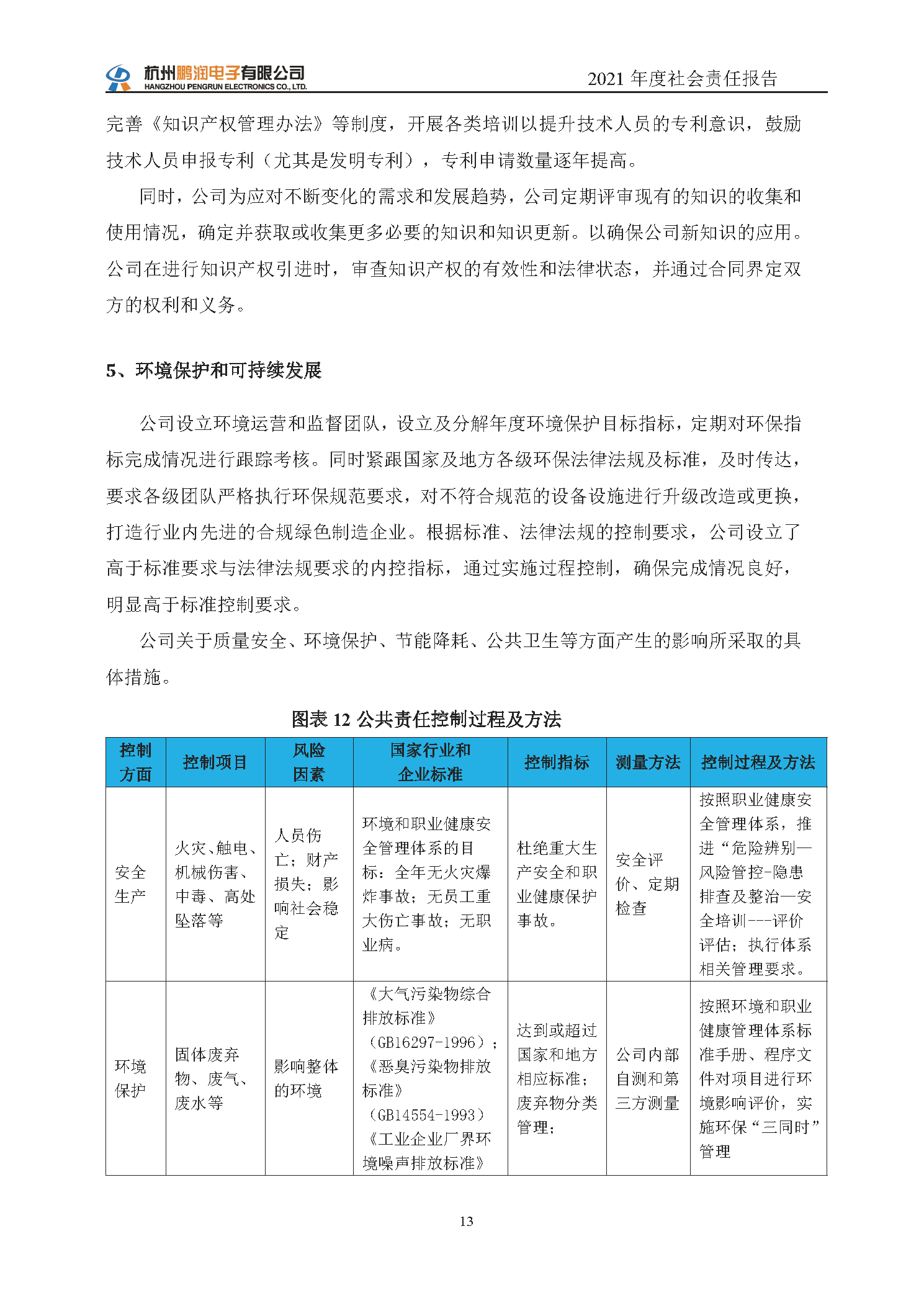 杭州鹏润电子有限公司
HANGZHOU PENGRUN ELECTRONICS CO., LTD.

2021年度社会责任报告

完善《知识产权管理办法》等制度，开展各类培训以提升技术人员的专利意识，鼓励技术人员申报专利（尤其是发明专利），专利申请数量逐年提高。

同时，公司为应对不断变化的需求和发展趋势，公司定期评审现有的知识的收集和使用情况，确定并获取或收集更多必要的知识和知识更新。以确保公司新知识的应用。公司在进行知识产权引进时，审查知识产权的有效性和法律状态，并通过合同界定双方的权利和义务。

5、环境保护和可持续发展

公司设立环境运营和监督团队，设立及分解年度环境保护目标指标，定期对环保指标完成情况进行跟踪考核。同时紧跟国家及地方各级环保法律法规及标准，及时传达，要求各级团队严格执行环保规范要求，对不符合规范的设备设施进行升级改造或更换，打造行业内先进的合规绿色制造企业。根据标准、法律法规的控制要求，公司设立了高于标准要求与法律法规要求的内控指标，通过实施过程控制，确保完成情况良好，明显高于标准控制要求。

公司关于质量安全、环境保护、节能降耗、公共卫生等方面产生的影响所采取的具体措施。

图表12公共责任控制过程及方法

| 控制方面 | 控制项目 | 风险因素 | 国家行业和企业标准 | 控制指标 | 测量方法 | 控制过程及方法 |
|---|---|---|---|---|---|---|
| 安全生产 | 火灾、触电、机械伤害、中毒、高处坠落等 | 人员伤亡；财产损失；影响社会稳定 | 环境和职业健康安全管理体系的目标：全年无火灾爆炸事故；无员工重大伤亡事故；无职业病。 | 杜绝重大生产安全和职业健康保护事故。 | 安全评价、定期检查 | 按照职业健康安全管理体系，推进“危险辨别—风险管控-隐患排查及整治—安全培训---评价评估；执行体系相关管理要求。 |
| 环境保护 | 固体废弃物、废气、废水等 | 影响整体的环境 | 《大气污染物综合排放标准》（GB16297-1996）；《恶臭污染物排放标准》（GB14554-1993）《工业企业厂界环境噪声排放标准》 | 达到或超过国家和地方相应标准；废弃物分类管理； | 公司内部自测和第三方测量 | 按照环境和职业健康管理体系标准手册、程序文件对项目进行环境影响评价，实施环保“三同时”管理 |

13